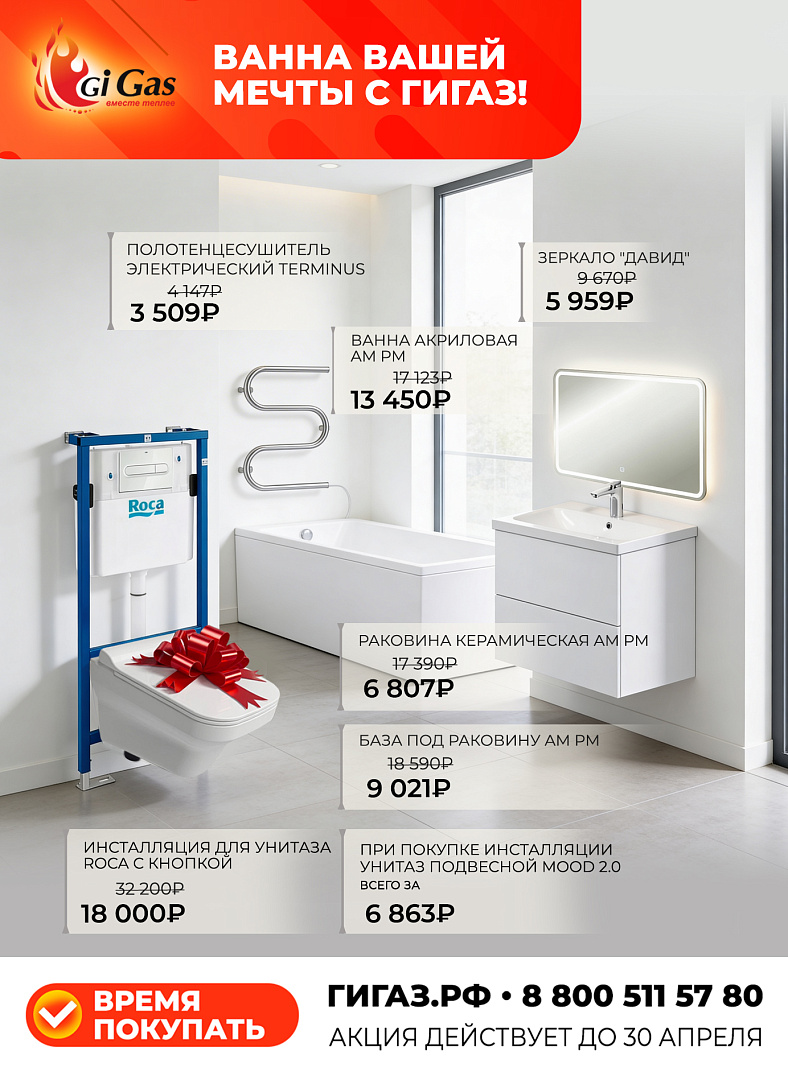 Gi Gas
вместе теплее

ВАННА ВАШЕЙ МЕЧТЫ С ГИГАЗ!

ПОЛОТЕНЦЕСУШИТЕЛЬ ЭЛЕКТРИЧЕСКИЙ TERMINUS
4 147₽
3 509₽

ЗЕРКАЛО "ДАВИД"
9 670₽
5 959₽

ВАННА АКРИЛОВАЯ AM PM
17 123₽
13 450₽

Roca

РАКОВИНА КЕРАМИЧЕСКАЯ AM PM
17 390₽
6 807₽

БАЗА ПОД РАКОВИНУ AM PM
18 590₽
9 021₽

ИНСТАЛЛЯЦИЯ ДЛЯ УНИТАЗА ROCA С КНОПКОЙ
32 200₽
18 000₽

ПРИ ПОКУПКЕ ИНСТАЛЛЯЦИИ УНИТАЗ ПОДВЕСНОЙ MOOD 2.0
ВСЕГО ЗА
6 863₽

ВРЕМЯ ПОКУПАТЬ

ГИГАЗ.РФ • 8 800 511 57 80
АКЦИЯ ДЕЙСТВУЕТ ДО 30 АПРЕЛЯ